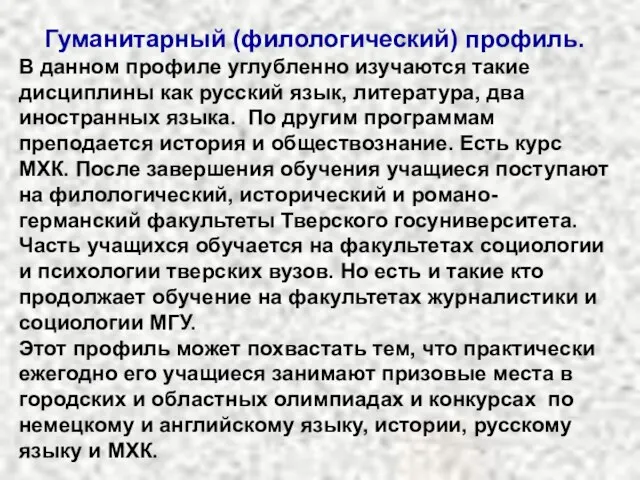 Гуманитарный (филологический) профиль.

В данном профиле углубленно изучаются такие дисциплины как русский язык, литература, два иностранных языка. По другим программам преподается история и обществознание. Есть курс МХК. После завершения обучения учащиеся поступают на филологический, исторический и романо-германский факультеты Тверского госуниверситета. Часть учащихся обучается на факультетах социологии и психологии тверских вузов. Но есть и такие кто продолжает обучение на факультетах журналистики и социологии МГУ.

Этот профиль может похвастать тем, что практически ежегодно его учащиеся занимают призовые места в городских и областных олимпиадах и конкурсах по немецкому и английскому языку, истории, русскому языку и МХК.